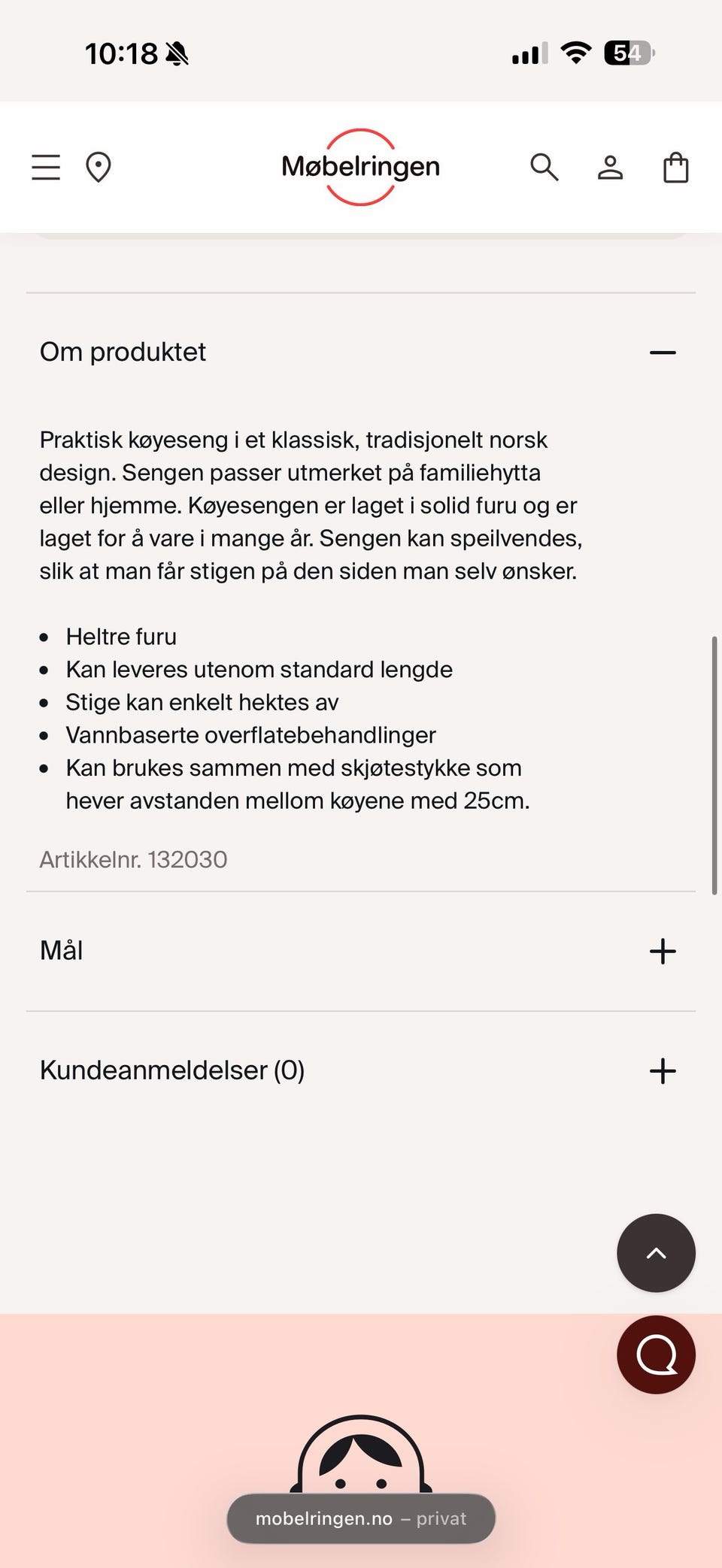 10:18

54

Møbelringen

Om produktet

Praktisk køyeseng i et klassisk, tradisjonelt norsk design. Sengen passer utmerket på familiehytta eller hjemme. Køyesengen er laget i solid furu og er laget for å vare i mange år. Sengen kan speilvendes, slik at man får stigen på den siden man selv ønsker.

- Heltre furu
- Kan leveres utenom standard lengde
- Stige kan enkelt hektes av
- Vannbaserte overflatebehandlinger
- Kan brukes sammen med skjøtestykke som hever avstanden mellom køyene med 25cm.

Artikkelnr. 132030

Mål

Kundeanmeldelser (0)

mobelringen.no – privat